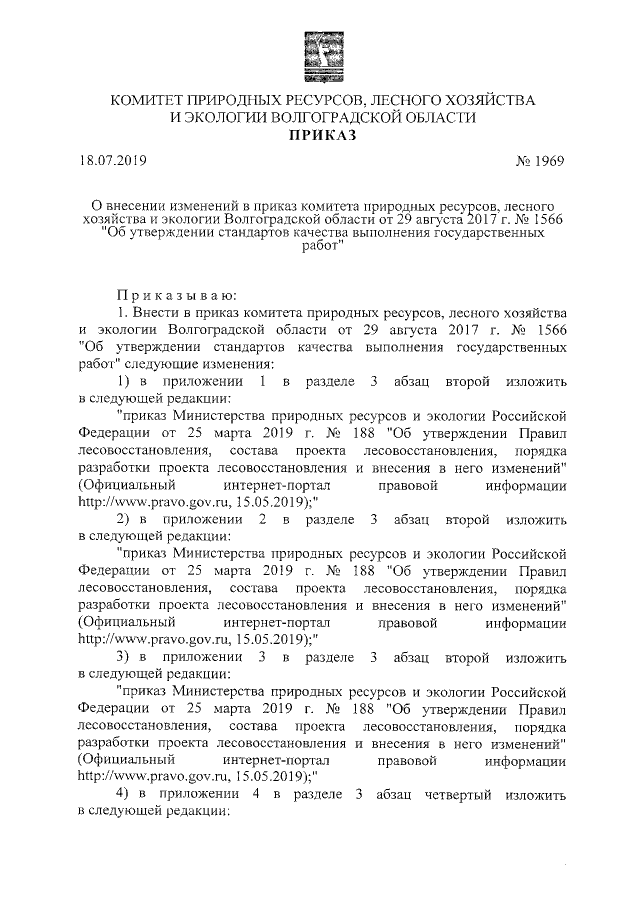 КОМИТЕТ ПРИРОДНЫХ РЕСУРСОВ, ЛЕСНОГО ХОЗЯЙСТВА И ЭКОЛОГИИ ВОЛГОГРАДСКОЙ ОБЛАСТИ
ПРИКАЗ

18.07.2019 № 1969

О внесении изменений в приказ комитета природных ресурсов, лесного хозяйства и экологии Волгоградской области от 29 августа 2017 г. № 1566 "Об утверждении стандартов качества выполнения государственных работ"

Приказываю:

1. Внести в приказ комитета природных ресурсов, лесного хозяйства и экологии Волгоградской области от 29 августа 2017 г. № 1566 "Об утверждении стандартов качества выполнения государственных работ" следующие изменения:

1) в приложении 1 в разделе 3 абзац второй изложить в следующей редакции:

"приказ Министерства природных ресурсов и экологии Российской Федерации от 25 марта 2019 г. № 188 "Об утверждении Правил лесовосстановления, состава проекта лесовосстановления, порядка разработки проекта лесовосстановления и внесения в него изменений" (Официальный интернет-портал правовой информации http://www.pravo.gov.ru, 15.05.2019);"

2) в приложении 2 в разделе 3 абзац второй изложить в следующей редакции:

"приказ Министерства природных ресурсов и экологии Российской Федерации от 25 марта 2019 г. № 188 "Об утверждении Правил лесовосстановления, состава проекта лесовосстановления, порядка разработки проекта лесовосстановления и внесения в него изменений" (Официальный интернет-портал правовой информации http://www.pravo.gov.ru, 15.05.2019);"

3) в приложении 3 в разделе 3 абзац второй изложить в следующей редакции:

"приказ Министерства природных ресурсов и экологии Российской Федерации от 25 марта 2019 г. № 188 "Об утверждении Правил лесовосстановления, состава проекта лесовосстановления, порядка разработки проекта лесовосстановления и внесения в него изменений" (Официальный интернет-портал правовой информации http://www.pravo.gov.ru, 15.05.2019);"

4) в приложении 4 в разделе 3 абзац четвертый изложить в следующей редакции: